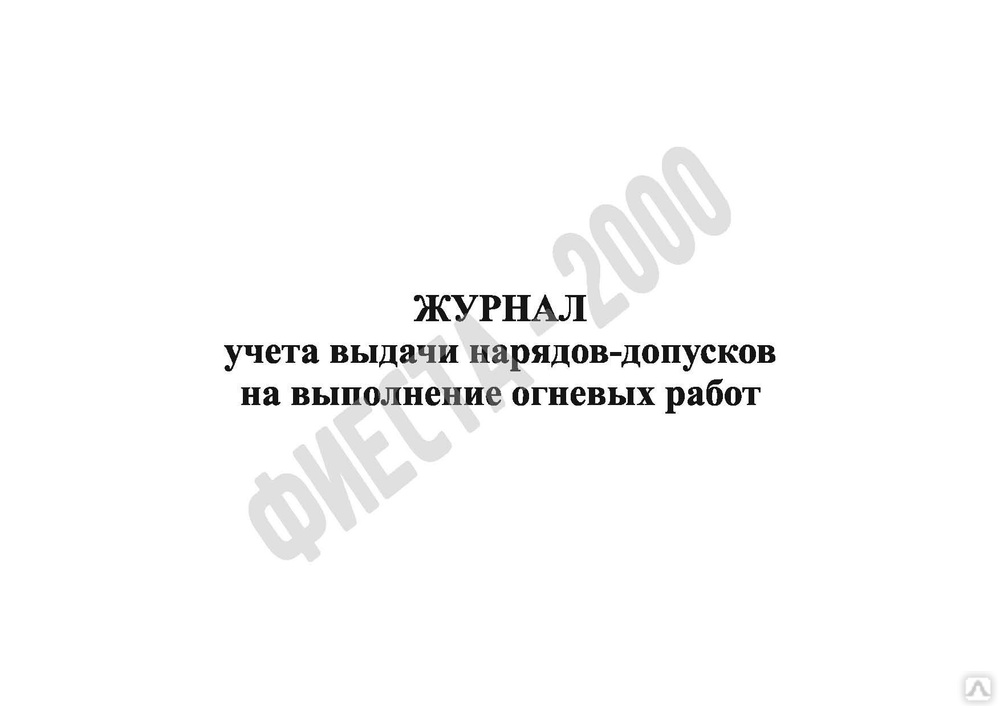 ЖУРНАЛ
учета выдачи нарядов-допусков
на выполнение огневых работ

ФИЕСТА - 2000